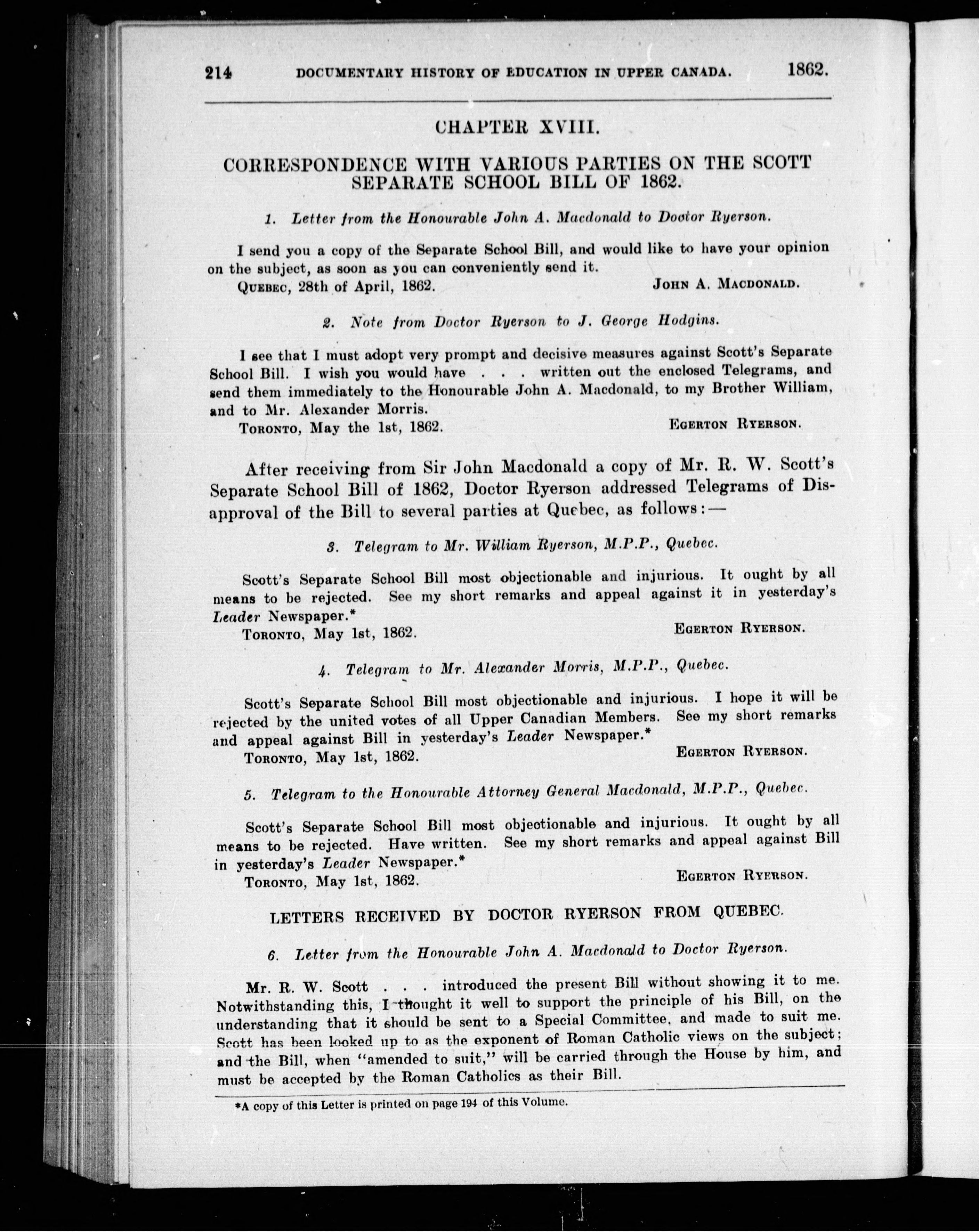 214 DOCUMENTARY HISTORY OF EDUCATION IN UPPER CANADA. 1862.

CHAPTER XVIII.

CORRESPONDENCE WITH VARIOUS PARTIES ON THE SCOTT SEPARATE SCHOOL BILL OF 1862.

1. Letter from the Honourable John A. Macdonald to Doctor Ryerson.

I send you a copy of the Separate School Bill, and would like to have your opinion on the subject, as soon as you can conveniently send it.

QUEBEC, 28th of April, 1862. JOHN A. MACDONALD.

2. Note from Doctor Ryerson to J. George Hodgins.

I see that I must adopt very prompt and decisive measures against Scott's Separate School Bill. I wish you would have . . . written out the enclosed Telegrams, and send them immediately to the Honourable John A. Macdonald, to my Brother William, and to Mr. Alexander Morris.

TORONTO, May the 1st, 1862. EGERTON RYERSON.

After receiving from Sir John Macdonald a copy of Mr. R. W. Scott's Separate School Bill of 1862, Doctor Ryerson addressed Telegrams of Disapproval of the Bill to several parties at Quebec, as follows:—

3. Telegram to Mr. William Ryerson, M.P.P., Quebec.

Scott's Separate School Bill most objectionable and injurious. It ought by all means to be rejected. See my short remarks and appeal against it in yesterday's Leader Newspaper.*

TORONTO, May 1st, 1862. EGERTON RYERSON.

4. Telegram to Mr. Alexander Morris, M.P.P., Quebec.

Scott's Separate School Bill most objectionable and injurious. I hope it will be rejected by the united votes of all Upper Canadian Members. See my short remarks and appeal against Bill in yesterday's Leader Newspaper.*

TORONTO, May 1st, 1862. EGERTON RYERSON.

5. Telegram to the Honourable Attorney General Macdonald, M.P.P., Quebec.

Scott's Separate School Bill most objectionable and injurious. It ought by all means to be rejected. Have written. See my short remarks and appeal against Bill in yesterday's Leader Newspaper.*

TORONTO, May 1st, 1862. EGERTON RYERSON.

LETTERS RECEIVED BY DOCTOR RYERSON FROM QUEBEC.

6. Letter from the Honourable John A. Macdonald to Doctor Ryerson.

Mr. R. W. Scott . . . introduced the present Bill without showing it to me. Notwithstanding this, I thought it well to support the principle of his Bill, on the understanding that it should be sent to a Special Committee, and made to suit me. Scott has been looked up to as the exponent of Roman Catholic views on the subject; and the Bill, when "amended to suit," will be carried through the House by him, and must be accepted by the Roman Catholics as their Bill.

*A copy of this Letter is printed on page 194 of this Volume.